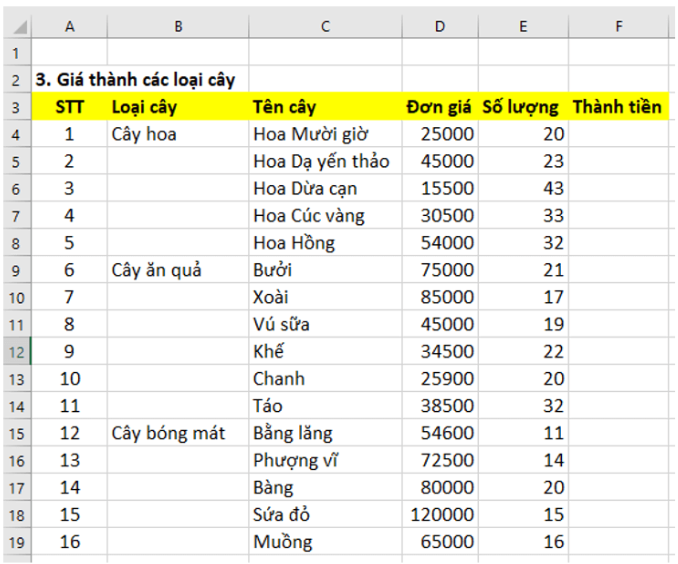 | | A | B | C | D | E | F |
|---|---|---|---|---|---|---|
| 1 | | | | | | |
| 2 | 3. Giá thành các loại cây | | | | | |
| 3 | STT | Loại cây | Tên cây | Đơn giá | Số lượng | Thành tiền |
| 4 | 1 | Cây hoa | Hoa Mười giờ | 25000 | 20 | |
| 5 | 2 | | Hoa Dạ yến thảo | 45000 | 23 | |
| 6 | 3 | | Hoa Dừa cạn | 15500 | 43 | |
| 7 | 4 | | Hoa Cúc vàng | 30500 | 33 | |
| 8 | 5 | | Hoa Hồng | 54000 | 32 | |
| 9 | 6 | Cây ăn quả | Bưởi | 75000 | 21 | |
| 10 | 7 | | Xoài | 85000 | 17 | |
| 11 | 8 | | Vú sữa | 45000 | 19 | |
| 12 | 9 | | Khế | 34500 | 22 | |
| 13 | 10 | | Chanh | 25900 | 20 | |
| 14 | 11 | | Táo | 38500 | 32 | |
| 15 | 12 | Cây bóng mát | Bằng lăng | 54600 | 11 | |
| 16 | 13 | | Phượng vĩ | 72500 | 14 | |
| 17 | 14 | | Bàng | 80000 | 20 | |
| 18 | 15 | | Sứa đỏ | 120000 | 15 | |
| 19 | 16 | | Muồng | 65000 | 16 | |